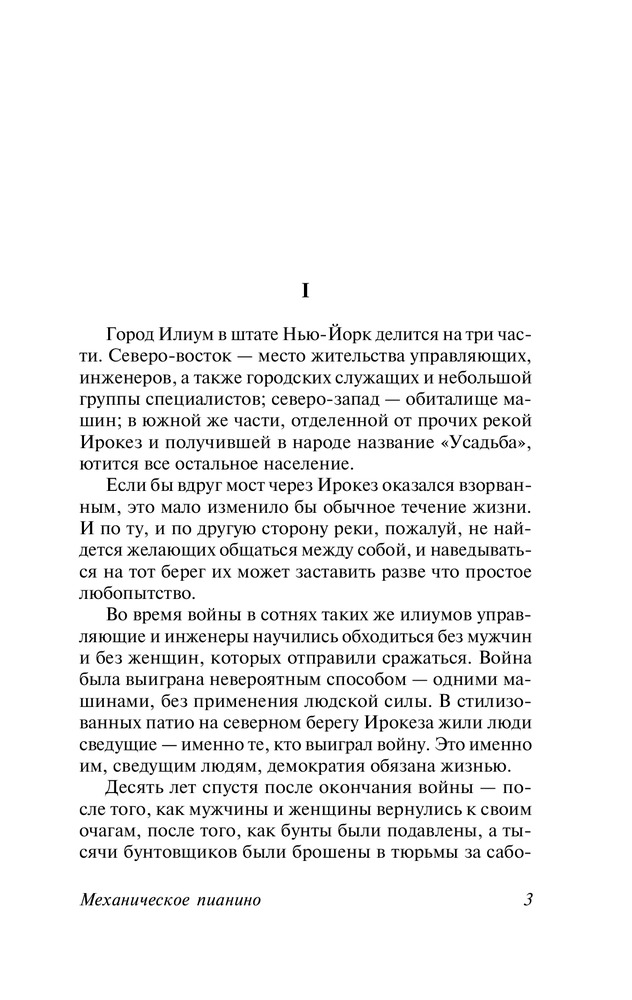 I

Город Илиум в штате Нью-Йорк делится на три части. Северо-восток — место жительства управляющих, инженеров, а также городских служащих и небольшой группы специалистов; северо-запад — обиталище машин; в южной же части, отделенной от прочих рекой Ирокез и получившей в народе название «Усадьба», ютится все остальное население.

Если бы вдруг мост через Ирокез оказался взорванным, это мало изменило бы обычное течение жизни. И по ту, и по другую сторону реки, пожалуй, не найдется желающих общаться между собой, и наведываться на тот берег их может заставить разве что простое любопытство.

Во время войны в сотнях таких же илиумов управляющие и инженеры научились обходиться без мужчин и без женщин, которых отправили сражаться. Война была выиграна невероятным способом — одними машинами, без применения людской силы. В стилизованных патио на северном берегу Ирокеза жили люди сведущие — именно те, кто выиграл войну. Это именно им, сведущим людям, демократия обязана жизнью.

Десять лет спустя после окончания войны — после того, как мужчины и женщины вернулись к своим очагам, после того, как бунты были подавлены, а тысячи бунтовщиков были брошены в тюрьмы за сабо-

Механическое пианино 3